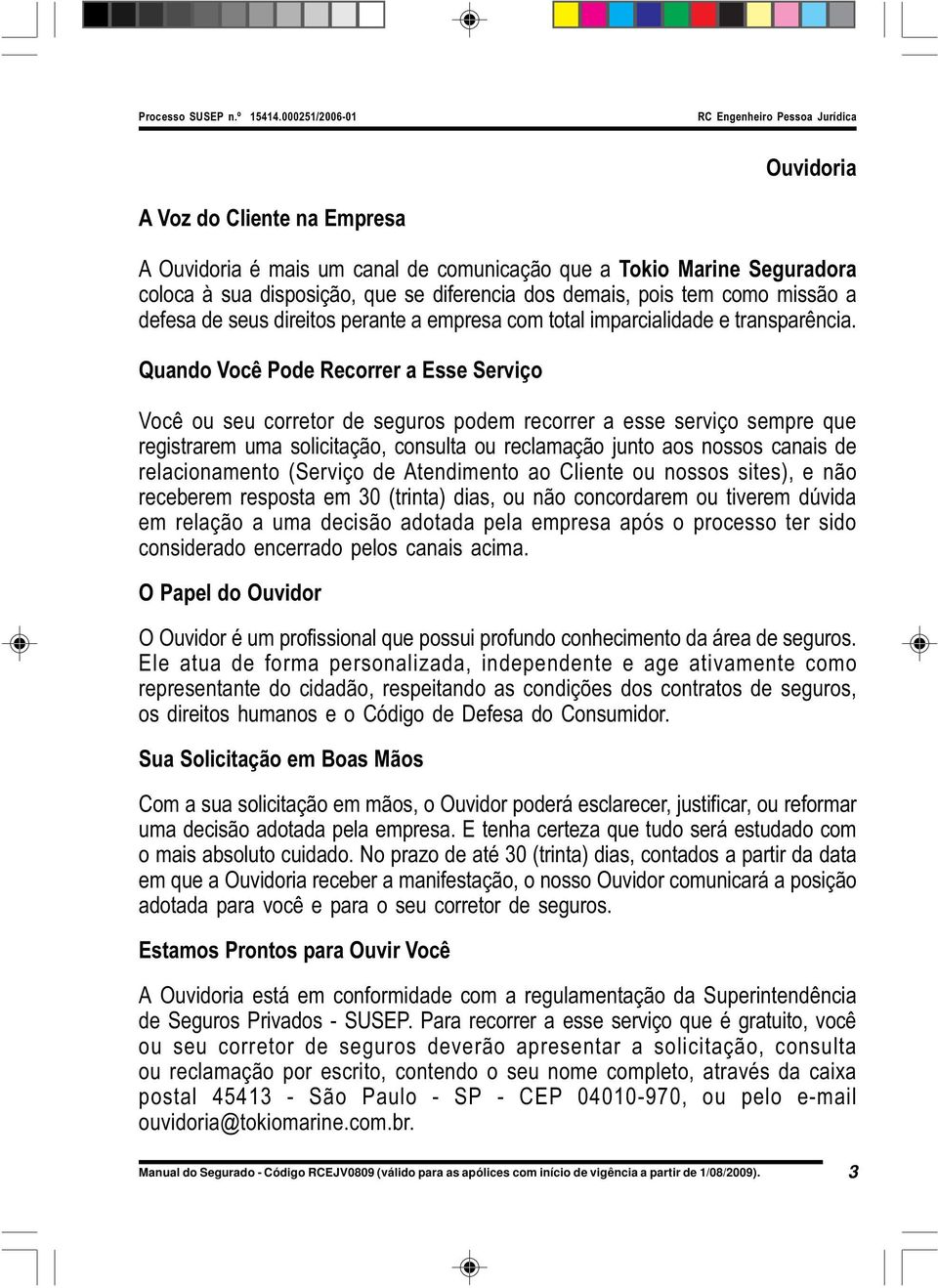 Processo SUSEP n.º 15414.000251/2006-01

RC Engenheiro Pessoa Jurídica

Ouvidoria

A Voz do Cliente na Empresa

A Ouvidoria é mais um canal de comunicação que a Tokio Marine Seguradora coloca à sua disposição, que se diferencia dos demais, pois tem como missão a defesa de seus direitos perante a empresa com total imparcialidade e transparência.

Quando Você Pode Recorrer a Esse Serviço

Você ou seu corretor de seguros podem recorrer a esse serviço sempre que registrarem uma solicitação, consulta ou reclamação junto aos nossos canais de relacionamento (Serviço de Atendimento ao Cliente ou nossos sites), e não receberem resposta em 30 (trinta) dias, ou não concordarem ou tiverem dúvida em relação a uma decisão adotada pela empresa após o processo ter sido considerado encerrado pelos canais acima.

O Papel do Ouvidor

O Ouvidor é um profissional que possui profundo conhecimento da área de seguros. Ele atua de forma personalizada, independente e age ativamente como representante do cidadão, respeitando as condições dos contratos de seguros, os direitos humanos e o Código de Defesa do Consumidor.

Sua Solicitação em Boas Mãos

Com a sua solicitação em mãos, o Ouvidor poderá esclarecer, justificar, ou reformar uma decisão adotada pela empresa. E tenha certeza que tudo será estudado com o mais absoluto cuidado. No prazo de até 30 (trinta) dias, contados a partir da data em que a Ouvidoria receber a manifestação, o nosso Ouvidor comunicará a posição adotada para você e para o seu corretor de seguros.

Estamos Prontos para Ouvir Você

A Ouvidoria está em conformidade com a regulamentação da Superintendência de Seguros Privados - SUSEP. Para recorrer a esse serviço que é gratuito, você ou seu corretor de seguros deverão apresentar a solicitação, consulta ou reclamação por escrito, contendo o seu nome completo, através da caixa postal 45413 - São Paulo - SP - CEP 04010-970, ou pelo e-mail ouvidoria@tokiomarine.com.br.

Manual do Segurado - Código RCEJV0809 (válido para as apólices com início de vigência a partir de 1/08/2009).

3